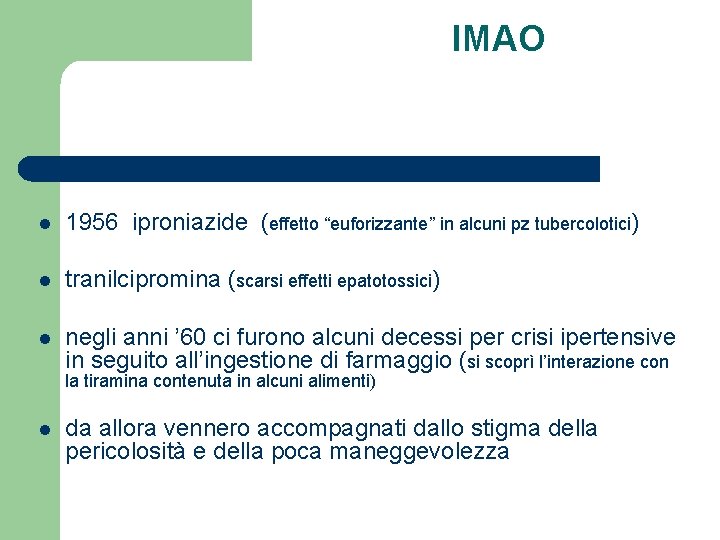 IMAO

- 1956 iproniazide (effetto “euforizzante” in alcuni pz tubercolotici)
- tranilcipromina (scarsi effetti epatotossici)
- negli anni ’60 ci furono alcuni decessi per crisi ipertensive in seguito all’ingestione di farmaggio (si scoprì l’interazione con la tiramina contenuta in alcuni alimenti)
- da allora vennero accompagnati dallo stigma della pericolosità e della poca maneggevolezza